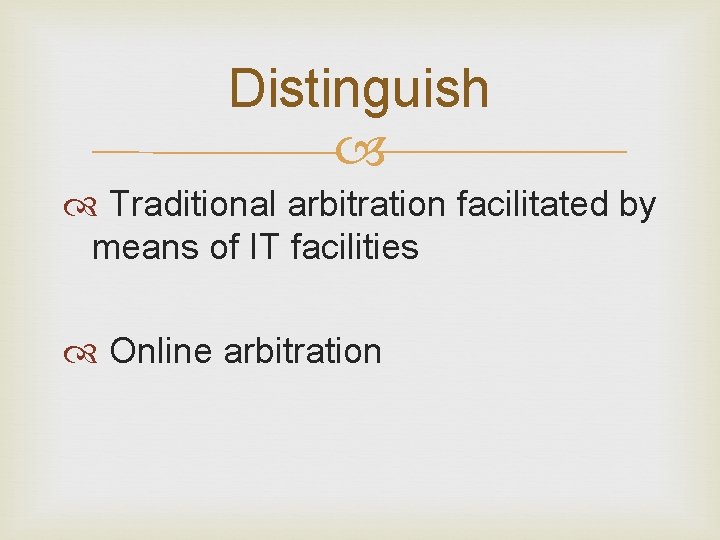 Distinguish

Traditional arbitration facilitated by means of IT facilities

Online arbitration